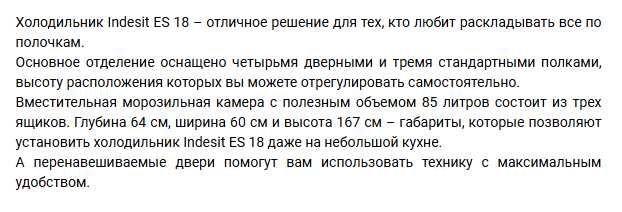 Холодильник Indesit ES 18 – отличное решение для тех, кто любит раскладывать все по полочкам.
Основное отделение оснащено четырьмя дверными и тремя стандартными полками, высоту расположения которых вы можете отрегулировать самостоятельно.
Вместительная морозильная камера с полезным объемом 85 литров состоит из трех ящиков. Глубина 64 см, ширина 60 см и высота 167 см – габариты, которые позволяют установить холодильник Indesit ES 18 даже на небольшой кухне.
А перенавешиваемые двери помогут вам использовать технику с максимальным удобством.